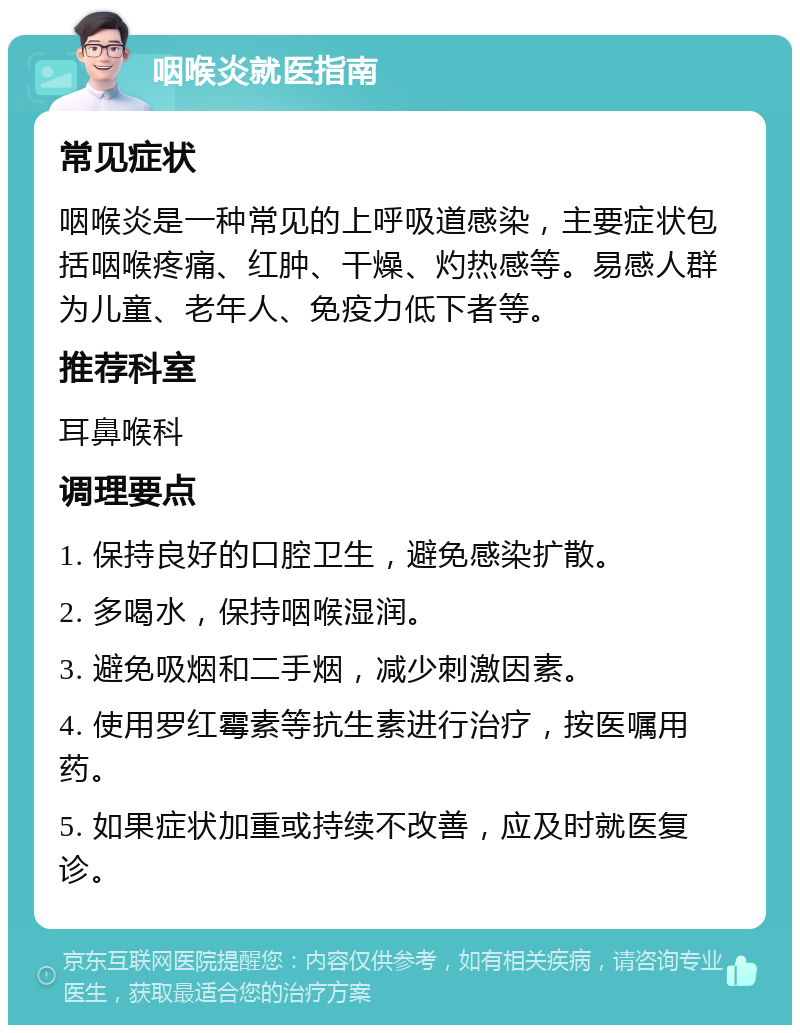 咽喉炎就医指南

常见症状

咽喉炎是一种常见的上呼吸道感染，主要症状包括咽喉疼痛、红肿、干燥、灼热感等。易感人群为儿童、老年人、免疫力低下者等。

推荐科室

耳鼻喉科

调理要点

1. 保持良好的口腔卫生，避免感染扩散。

2. 多喝水，保持咽喉湿润。

3. 避免吸烟和二手烟，减少刺激因素。

4. 使用罗红霉素等抗生素进行治疗，按医嘱用药。

5. 如果症状加重或持续不改善，应及时就医复诊。

京东互联网医院提醒您：内容仅供参考，如有相关疾病，请咨询专业医生，获取最适合您的治疗方案